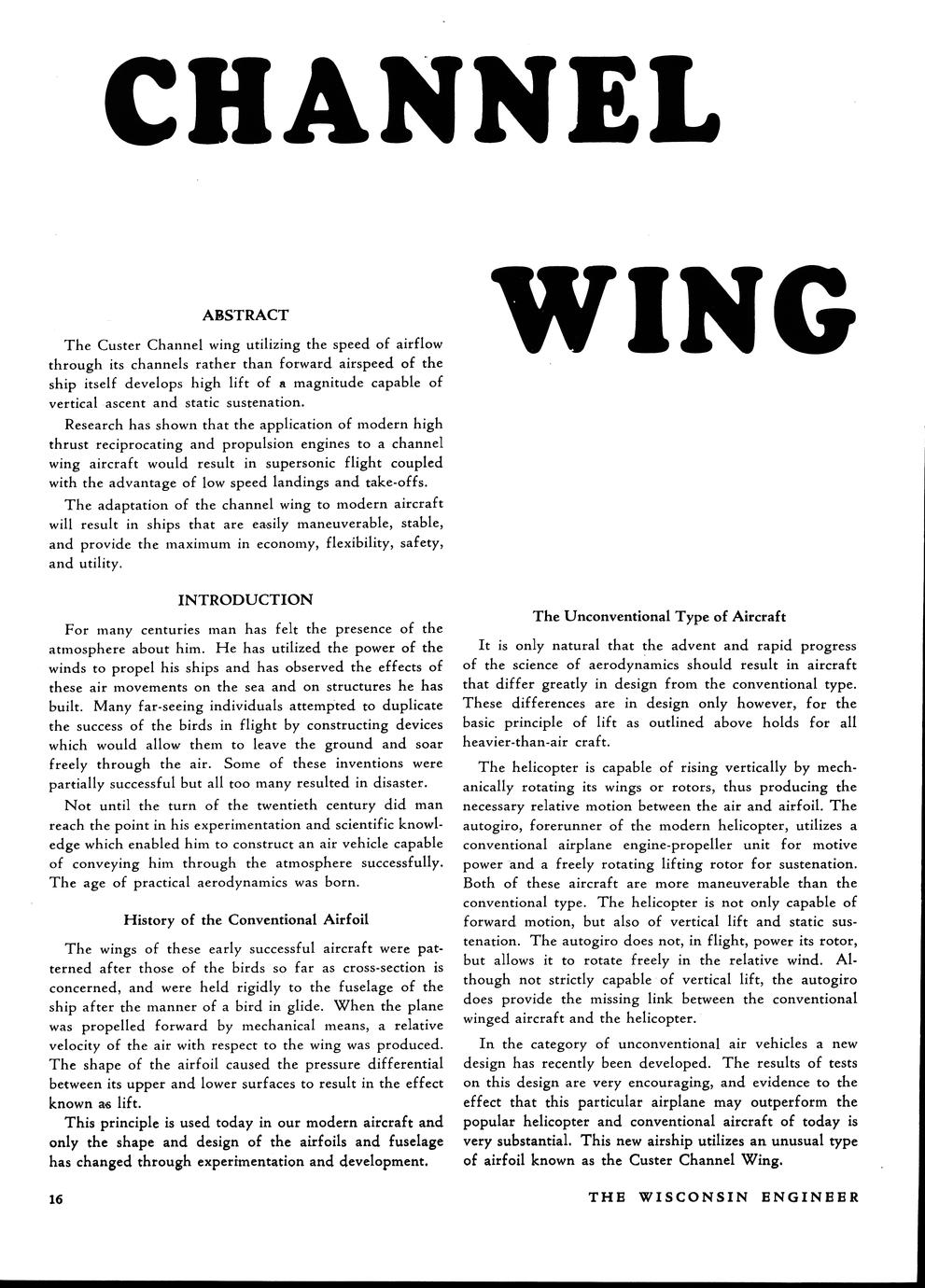 CHANNEL

WING

ABSTRACT

The Custer Channel wing utilizing the speed of airflow through its channels rather than forward airspeed of the ship itself develops high lift of a magnitude capable of vertical ascent and static sustenation.

Research has shown that the application of modern high thrust reciprocating and propulsion engines to a channel wing aircraft would result in supersonic flight coupled with the advantage of low speed landings and take-offs.

The adaptation of the channel wing to modern aircraft will result in ships that are easily maneuverable, stable, and provide the maximum in economy, flexibility, safety, and utility.

INTRODUCTION

For many centuries man has felt the presence of the atmosphere about him. He has utilized the power of the winds to propel his ships and has observed the effects of these air movements on the sea and on structures he has built. Many far-seeing individuals attempted to duplicate the success of the birds in flight by constructing devices which would allow them to leave the ground and soar freely through the air. Some of these inventions were partially successful but all too many resulted in disaster.

Not until the turn of the twentieth century did man reach the point in his experimentation and scientific knowledge which enabled him to construct an air vehicle capable of conveying him through the atmosphere successfully. The age of practical aerodynamics was born.

History of the Conventional Airfoil

The wings of these early successful aircraft were patterned after those of the birds so far as cross-section is concerned, and were held rigidly to the fuselage of the ship after the manner of a bird in glide. When the plane was propelled forward by mechanical means, a relative velocity of the air with respect to the wing was produced. The shape of the airfoil caused the pressure differential between its upper and lower surfaces to result in the effect known as lift.

This principle is used today in our modern aircraft and only the shape and design of the airfoils and fuselage has changed through experimentation and development.

The Unconventional Type of Aircraft

It is only natural that the advent and rapid progress of the science of aerodynamics should result in aircraft that differ greatly in design from the conventional type. These differences are in design only however, for the basic principle of lift as outlined above holds for all heavier-than-air craft.

The helicopter is capable of rising vertically by mechanically rotating its wings or rotors, thus producing the necessary relative motion between the air and airfoil. The autogiro, forerunner of the modern helicopter, utilizes a conventional airplane engine-propeller unit for motive power and a freely rotating lifting rotor for sustenation. Both of these aircraft are more maneuverable than the conventional type. The helicopter is not only capable of forward motion, but also of vertical lift and static sustenation. The autogiro does not, in flight, power its rotor, but allows it to rotate freely in the relative wind. Although not strictly capable of vertical lift, the autogiro does provide the missing link between the conventional winged aircraft and the helicopter.

In the category of unconventional air vehicles a new design has recently been developed. The results of tests on this design are very encouraging, and evidence to the effect that this particular airplane may outperform the popular helicopter and conventional aircraft of today is very substantial. This new airship utilizes an unusual type of airfoil known as the Custer Channel Wing.

16

THE WISCONSIN ENGINEER